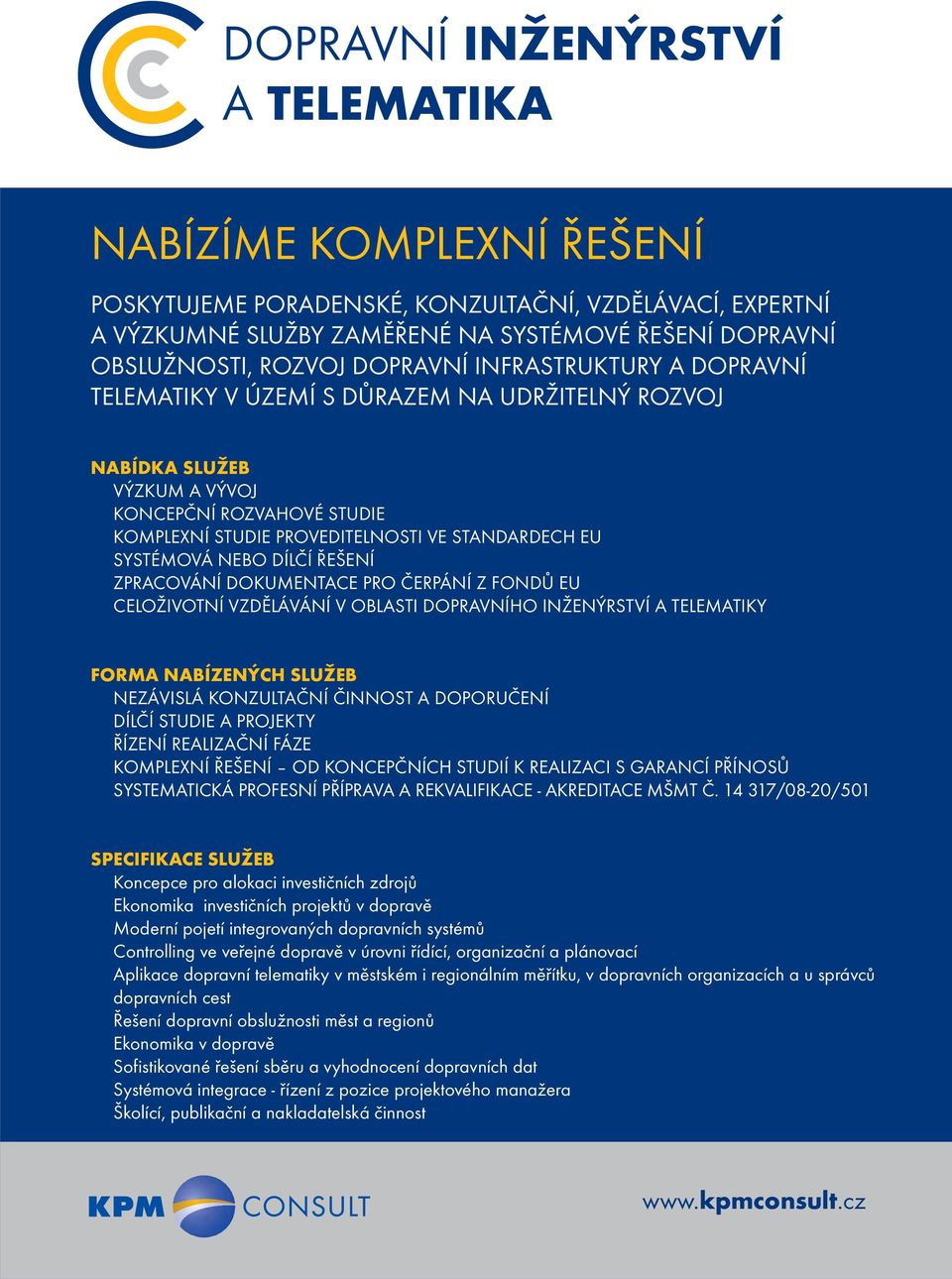 DOPRAVNÍ INŽENÝRSTVÍ A TELEMATIKA

NABÍZÍME KOMPLEXNÍ ŘEŠENÍ

POSKYTUJEME PORADENSKÉ, KONZULTAČNÍ, VZDĚLÁVACÍ, EXPERTNÍ A VÝZKUMNÉ SLUŽBY ZAMĚŘENÉ NA SYSTÉMOVÉ ŘEŠENÍ DOPRAVNÍ OBSLUŽNOSTI, ROZVOJ DOPRAVNÍ INFRASTRUKTURY A DOPRAVNÍ TELEMATIKY V ÚZEMÍ S DŮRAZEM NA UDRŽITELNÝ ROZVOJ

NABÍDKA SLUŽEB
VÝZKUM A VÝVOJ
KONCEPČNÍ ROZVAHOVÉ STUDIE
KOMPLEXNÍ STUDIE PROVEDITELNOSTI VE STANDARDECH EU
SYSTÉMOVÁ NEBO DÍLČÍ ŘEŠENÍ
ZPRACOVÁNÍ DOKUMENTACE PRO ČERPÁNÍ Z FONDŮ EU
CELOŽIVOTNÍ VZDĚLÁVÁNÍ V OBLASTI DOPRAVNÍHO INŽENÝRSTVÍ A TELEMATIKY

FORMA NABÍZENÝCH SLUŽEB
NEZÁVISLÁ KONZULTAČNÍ ČINNOST A DOPORUČENÍ
DÍLČÍ STUDIE A PROJEKTY
ŘÍZENÍ REALIZAČNÍ FÁZE
KOMPLEXNÍ ŘEŠENÍ – OD KONCEPČNÍCH STUDIÍ K REALIZACI S GARANCÍ PŘÍNOSŮ
SYSTEMATICKÁ PROFESNÍ PŘÍPRAVA A REKVALIFIKACE - AKREDITACE MŠMT Č. 14 317/08-20/501

SPECIFIKACE SLUŽEB
Koncepce pro alokaci investičních zdrojů
Ekonomika investičních projektů v dopravě
Moderní pojetí integrovaných dopravních systémů
Controlling ve veřejné dopravě v úrovni řídící, organizační a plánovací
Aplikace dopravní telematiky v městském i regionálním měřítku, v dopravních organizacích a u správců dopravních cest
Řešení dopravní obslužnosti měst a regionů
Ekonomika v dopravě
Sofistikované řešení sběru a vyhodnocení dopravních dat
Systémová integrace - řízení z pozice projektového manažera
Školící, publikační a nakladatelská činnost

KPM CONSULT

www.kpmconsult.cz